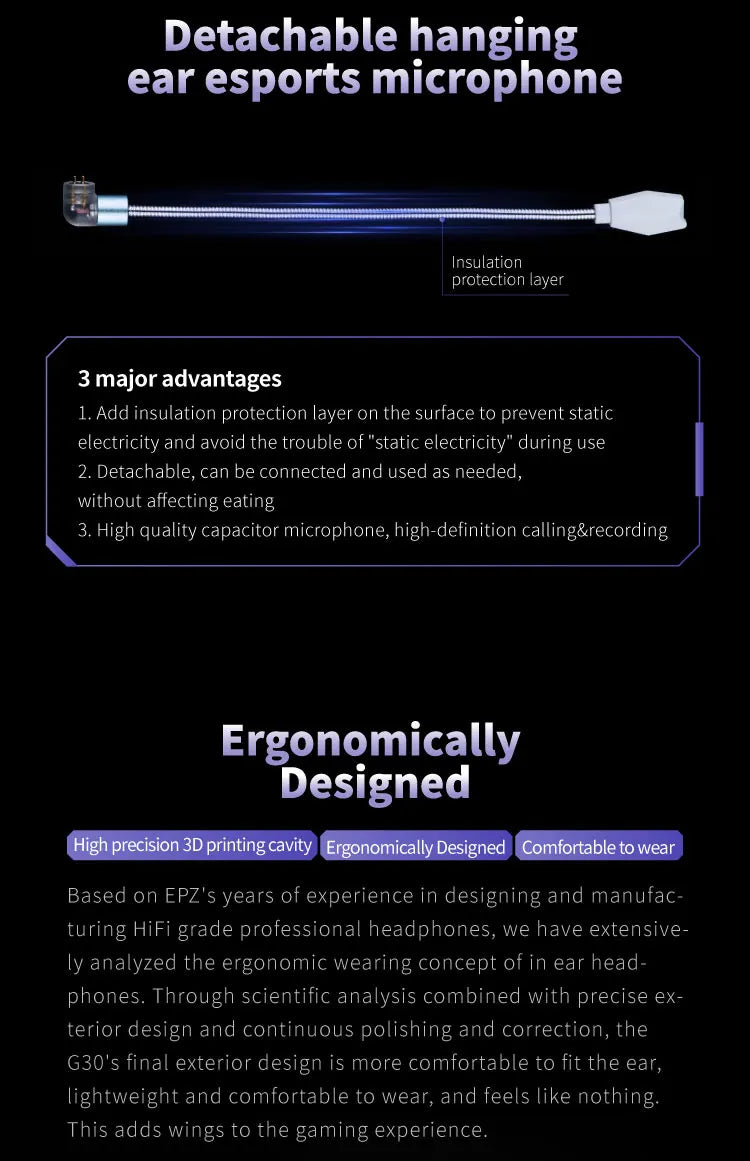 Detachable hanging ear esports microphone

Insulation protection layer

3 major advantages

1. Add insulation protection layer on the surface to prevent static electricity and avoid the trouble of "static electricity" during use
2. Detachable, can be connected and used as needed, without affecting eating
3. High quality capacitor microphone, high-definition calling&recording

Ergonomically Designed

High precision 3D printing cavity
Ergonomically Designed
Comfortable to wear

Based on EPZ's years of experience in designing and manufacturing HiFi grade professional headphones, we have extensively analyzed the ergonomic wearing concept of in ear headphones. Through scientific analysis combined with precise exterior design and continuous polishing and correction, the G30's final exterior design is more comfortable to fit the ear, lightweight and comfortable to wear, and feels like nothing. This adds wings to the gaming experience.